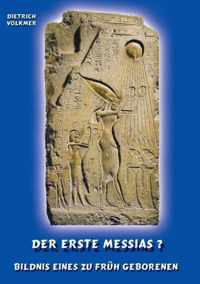 DIETRICH VOLKMER

DER ERSTE MESSIAS ?

BILDNIS EINES ZU FRÜH GEBORENEN